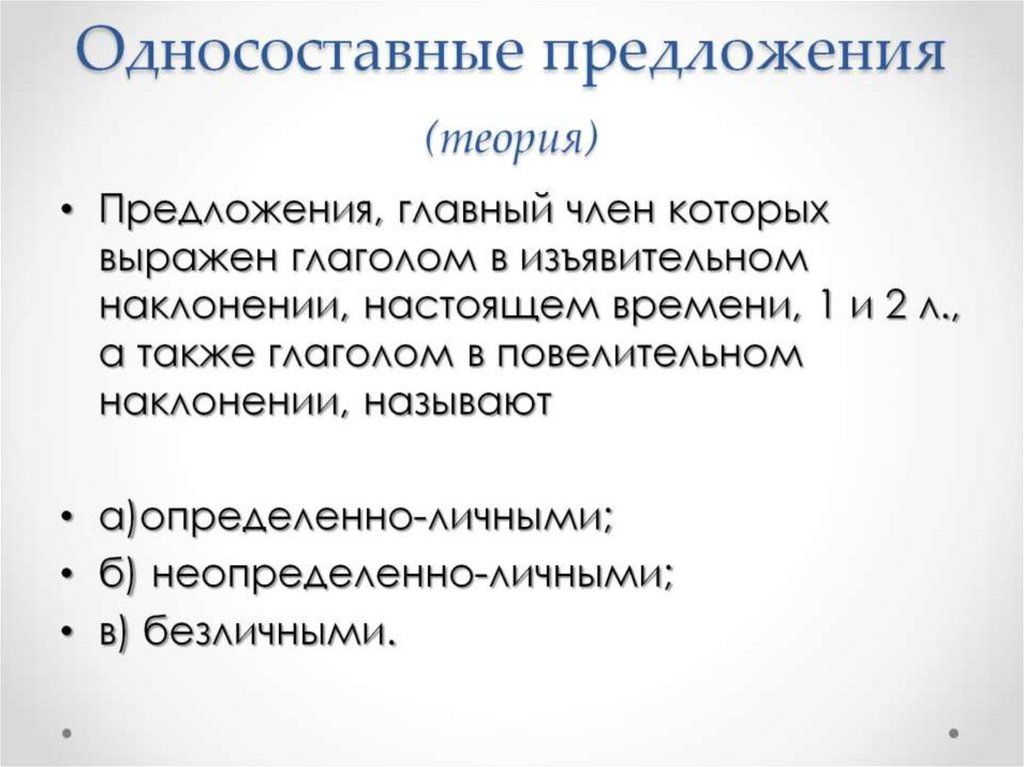 Односоставные предложения

(теория)

• Предложения, главный член которых выражен глаголом в изъявительном наклонении, настоящем времени, 1 и 2 л., а также глаголом в повелительном наклонении, называют

• а)определенно-личными;
• б) неопределенно-личными;
• в) безличными.